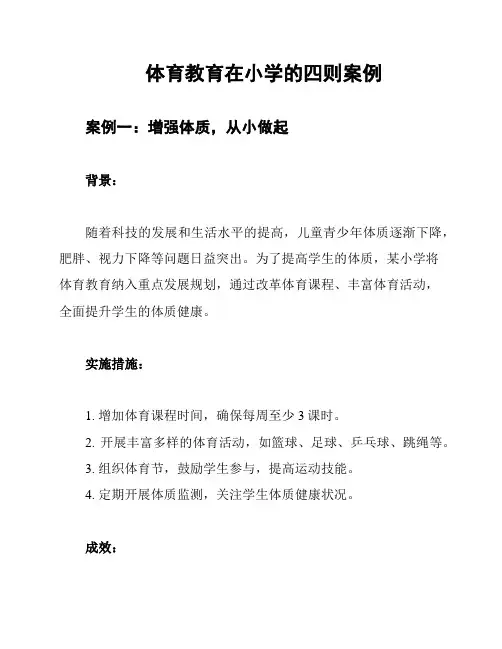 体育教育在小学的四则案例

案例一：增强体质，从小做起

背景：

随着科技的发展和生活水平的提高，儿童青少年体质逐渐下降，肥胖、视力下降等问题日益突出。为了提高学生的体质，某小学将体育教育纳入重点发展规划，通过改革体育课程、丰富体育活动，全面提升学生的体质健康。

实施措施：

1. 增加体育课程时间，确保每周至少 3 课时。
2. 开展丰富多样的体育活动，如篮球、足球、乒乓球、跳绳等。
3. 组织体育节，鼓励学生参与，提高运动技能。
4. 定期开展体质监测，关注学生体质健康状况。

成效：